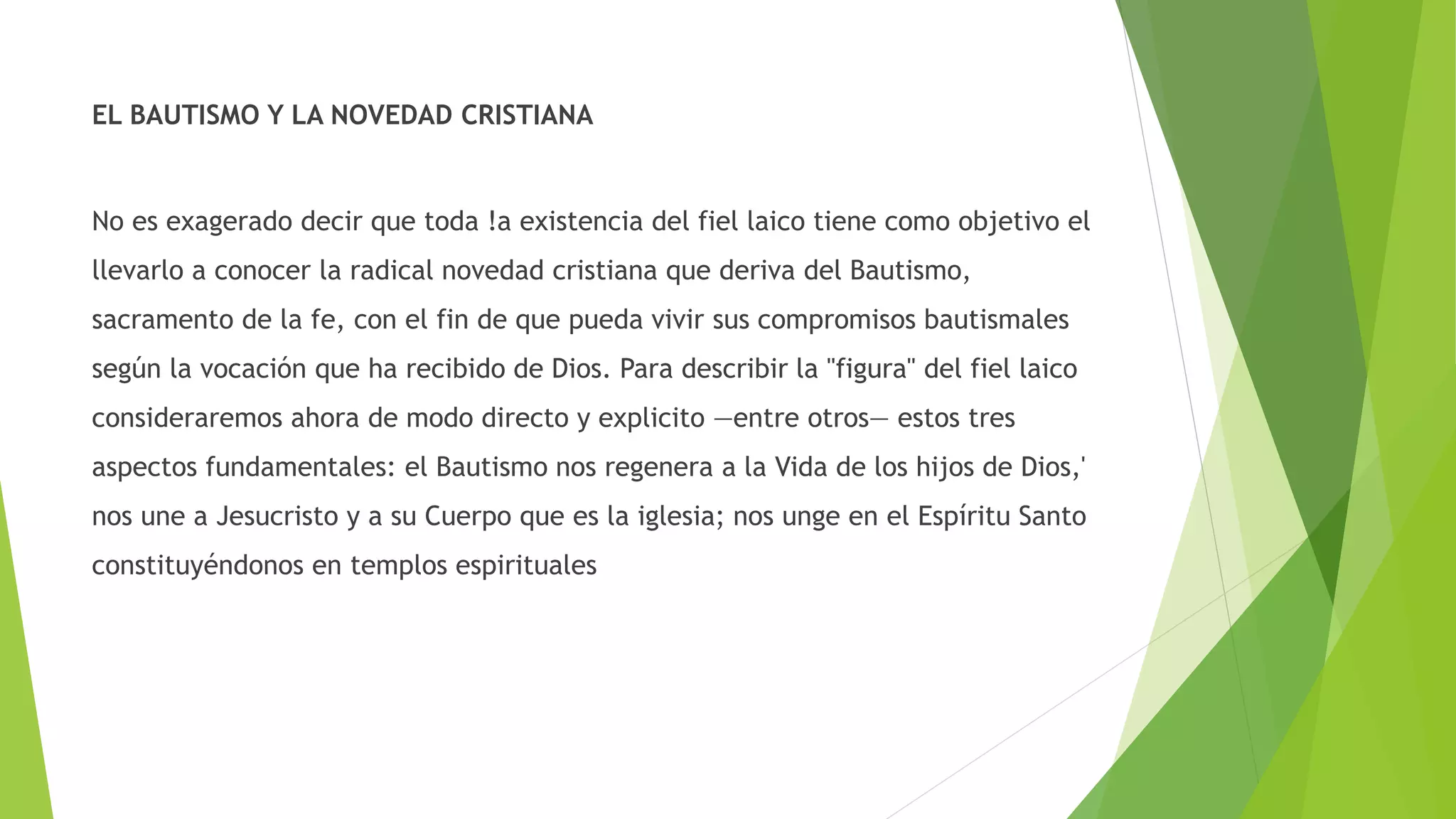 EL BAUTISMO Y LA NOVEDAD CRISTIANA

No es exagerado decir que toda !a existencia del fiel laico tiene como objetivo el llevarlo a conocer la radical novedad cristiana que deriva del Bautismo, sacramento de la fe, con el fin de que pueda vivir sus compromisos bautismales según la vocación que ha recibido de Dios. Para describir la "figura" del fiel laico consideraremos ahora de modo directo y explicito —entre otros— estos tres aspectos fundamentales: el Bautismo nos regenera a la Vida de los hijos de Dios,' nos une a Jesucristo y a su Cuerpo que es la iglesia; nos unge en el Espíritu Santo constituyéndonos en templos espirituales